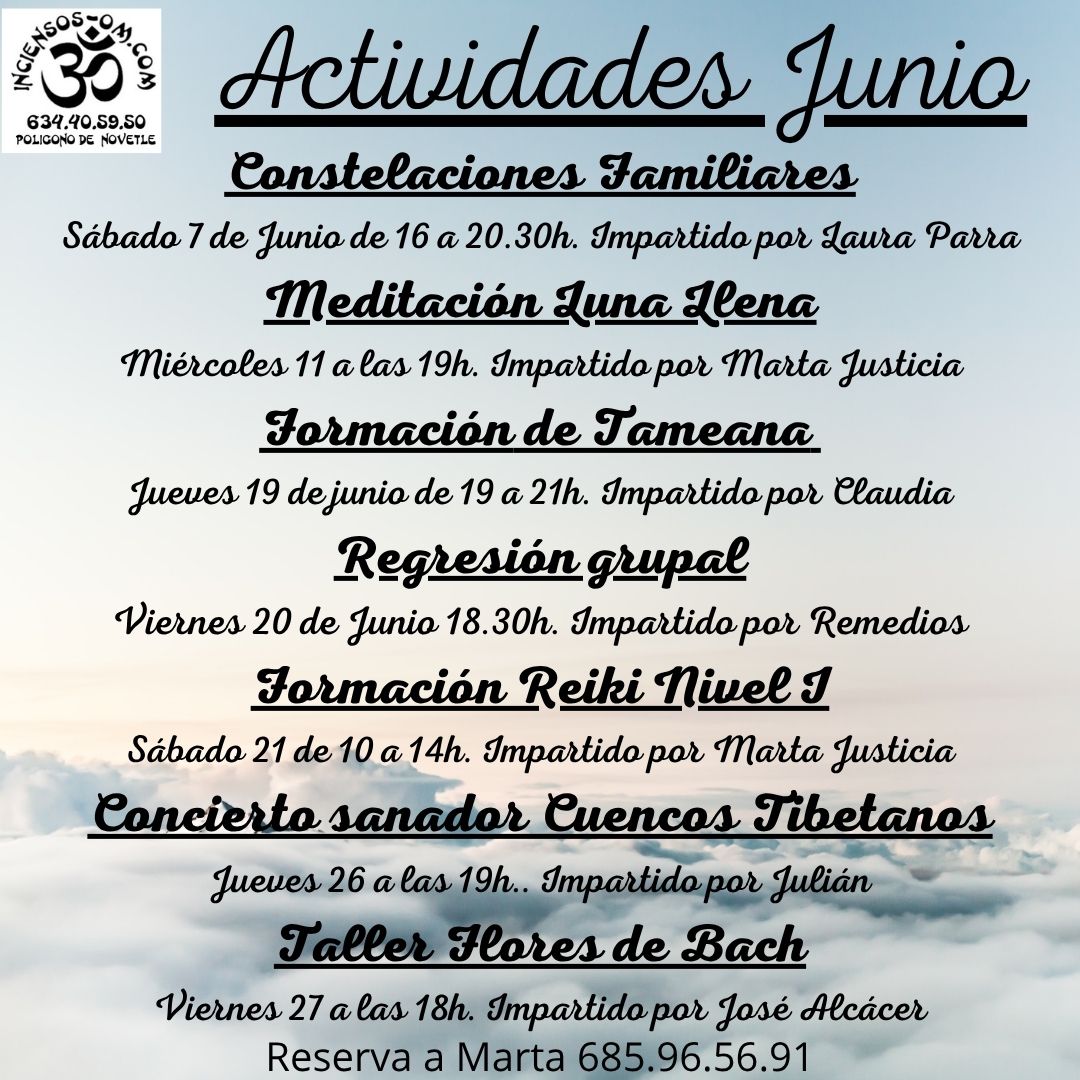 INCIENSOS-OM.COM
634.40.59.50
POLIGONO DE NOVETLE

Actividades Junio

Constelaciones Familiares

Sábado 7 de Junio de 16 a 20.30h. Impartido por Laura Parra

Meditación Luna Llena

Miércoles 11 a las 19h. Impartido por Marta Justicia

Formación de Tameana

Jueves 19 de junio de 19 a 21h. Impartido por Claudia

Regresión grupal

Viernes 20 de Junio 18.30h. Impartido por Remedios

Formación Reiki Nivel I

Sábado 21 de 10 a 14h. Impartido por Marta Justicia

Concierto sanador Cuencos Tibetanos

Jueves 26 a las 19h.. Impartido por Julián

Taller Flores de Bach

Viernes 27 a las 18h. Impartido por José Alcácer

Reserva a Marta 685.96.56.91